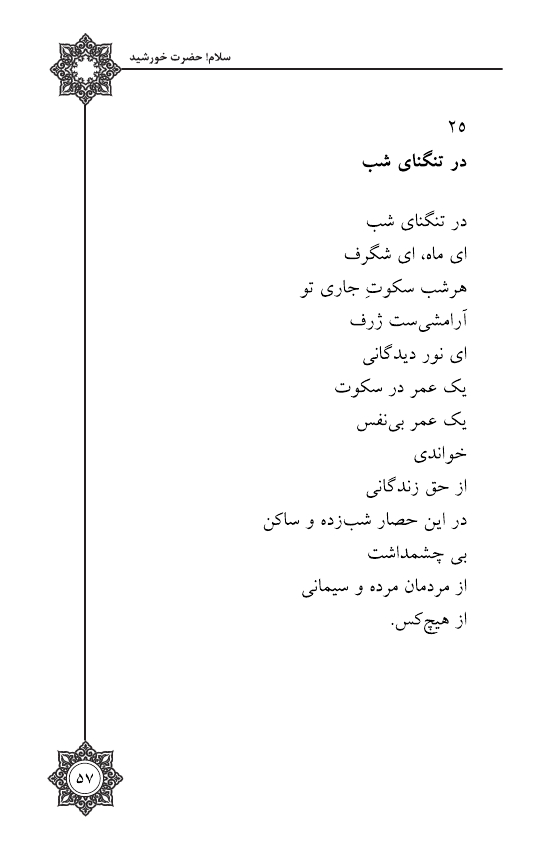 سلام! حضرت خورشید

۲۵
در تنگنای شب

در تنگنای شب
ای ماه، ای شگرف
هرشب سکوتِ جاری تو
آرامشی‌ست ژرف
ای نور دیدگانی
یک عمر در سکوت
یک عمر بی‌نفس
خواندی
از حق زندگانی
در این حصار شب‌زده و ساکن
بی چشمداشت
از مردمان مرده و سیمانی
از هیچ‌کس.

۵۷